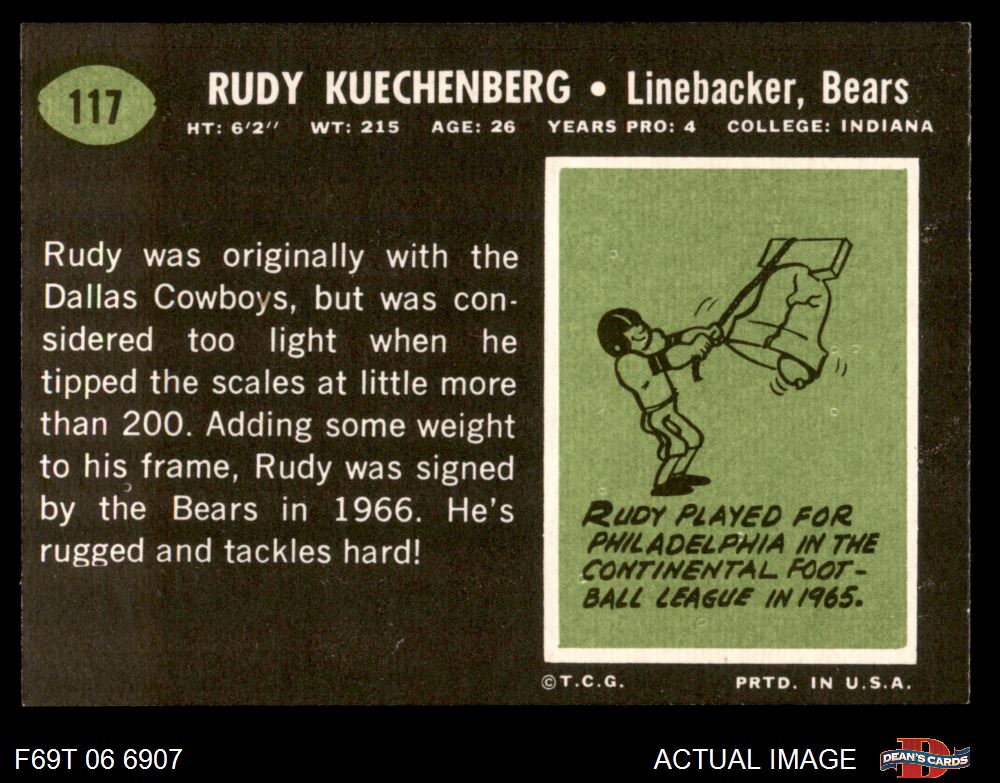 117

RUDY KUECHENBERG • Linebacker, Bears

HT: 6'2" WT: 215 AGE: 26 YEARS PRO: 4 COLLEGE: INDIANA

Rudy was originally with the Dallas Cowboys, but was considered too light when he tipped the scales at little more than 200. Adding some weight to his frame, Rudy was signed by the Bears in 1966. He's rugged and tackles hard!

RUDY PLAYED FOR PHILADELPHIA IN THE CONTINENTAL FOOTBALL LEAGUE IN 1965.

©T.C.G. PRTD. IN U.S.A.

F69T 06 6907

ACTUAL IMAGE

DEAN'S CARDS